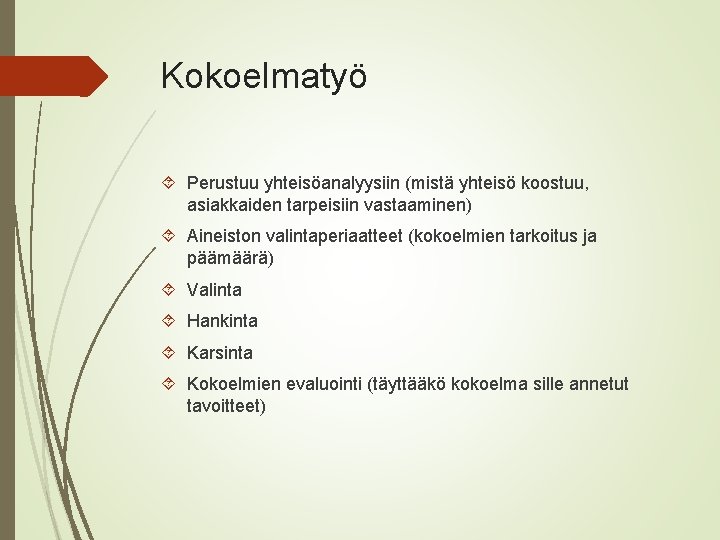 Kokoelmatyö

Perustuu yhteisöanalyysiin (mistä yhteisö koostuu, asiakkaiden tarpeisiin vastaaminen)

Aineiston valintaperiaatteet (kokoelmien tarkoitus ja päämäärä)

Valinta

Hankinta

Karsinta

Kokoelmien evaluointi (täyttääkö kokoelma sille annetut tavoitteet)